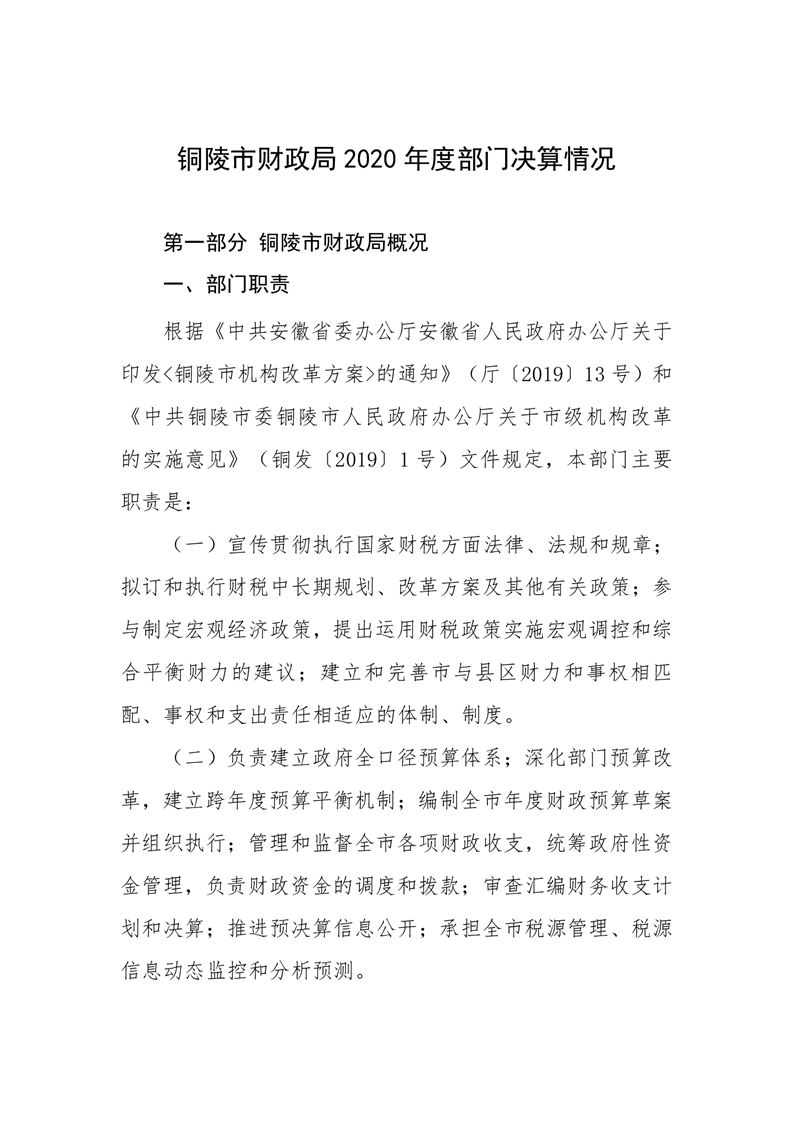 铜陵市财政局 2020 年度部门决算情况

第一部分 铜陵市财政局概况

一、部门职责

根据《中共安徽省委办公厅安徽省人民政府办公厅关于印发<铜陵市机构改革方案>的通知》（厅〔2019〕13 号）和《中共铜陵市委铜陵市人民政府办公厅关于市级机构改革的实施意见》（铜发〔2019〕1 号）文件规定，本部门主要职责是：

（一）宣传贯彻执行国家财税方面法律、法规和规章；拟订和执行财税中长期规划、改革方案及其他有关政策；参与制定宏观经济政策，提出运用财税政策实施宏观调控和综合平衡财力的建议；建立和完善市与县区财力和事权相匹配、事权和支出责任相适应的体制、制度。

（二）负责建立政府全口径预算体系；深化部门预算改革，建立跨年度预算平衡机制；编制全市年度财政预算草案并组织执行；管理和监督全市各项财政收支，统筹政府性资金管理，负责财政资金的调度和拨款；审查汇编财务收支计划和决算；推进预决算信息公开；承担全市税源管理、税源信息动态监控和分析预测。